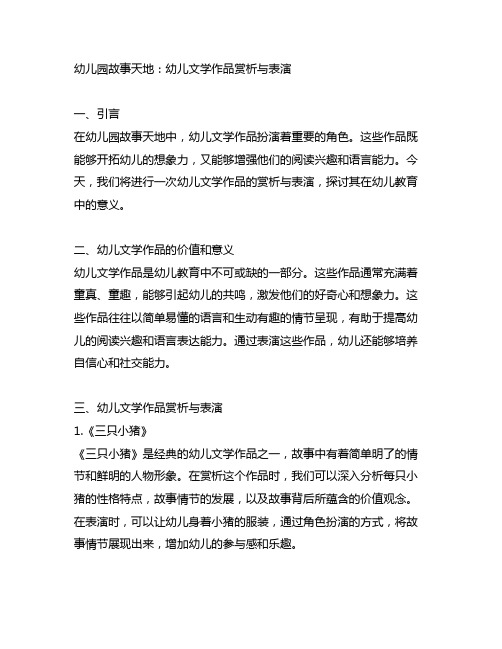 幼儿园故事天地：幼儿文学作品赏析与表演

一、引言
在幼儿园故事天地中，幼儿文学作品扮演着重要的角色。这些作品既能够开拓幼儿的想象力，又能够增强他们的阅读兴趣和语言能力。今天，我们将进行一次幼儿文学作品的赏析与表演，探讨其在幼儿教育中的意义。

二、幼儿文学作品的价值和意义
幼儿文学作品是幼儿教育中不可或缺的一部分。这些作品通常充满着童真、童趣，能够引起幼儿的共鸣，激发他们的好奇心和想象力。这些作品往往以简单易懂的语言和生动有趣的情节呈现，有助于提高幼儿的阅读兴趣和语言表达能力。通过表演这些作品，幼儿还能够培养自信心和社交能力。

三、幼儿文学作品赏析与表演
1.《三只小猪》
《三只小猪》是经典的幼儿文学作品之一，故事中有着简单明了的情节和鲜明的人物形象。在赏析这个作品时，我们可以深入分析每只小猪的性格特点，故事情节的发展，以及故事背后所蕴含的价值观念。在表演时，可以让幼儿身着小猪的服装，通过角色扮演的方式，将故事情节展现出来，增加幼儿的参与感和乐趣。